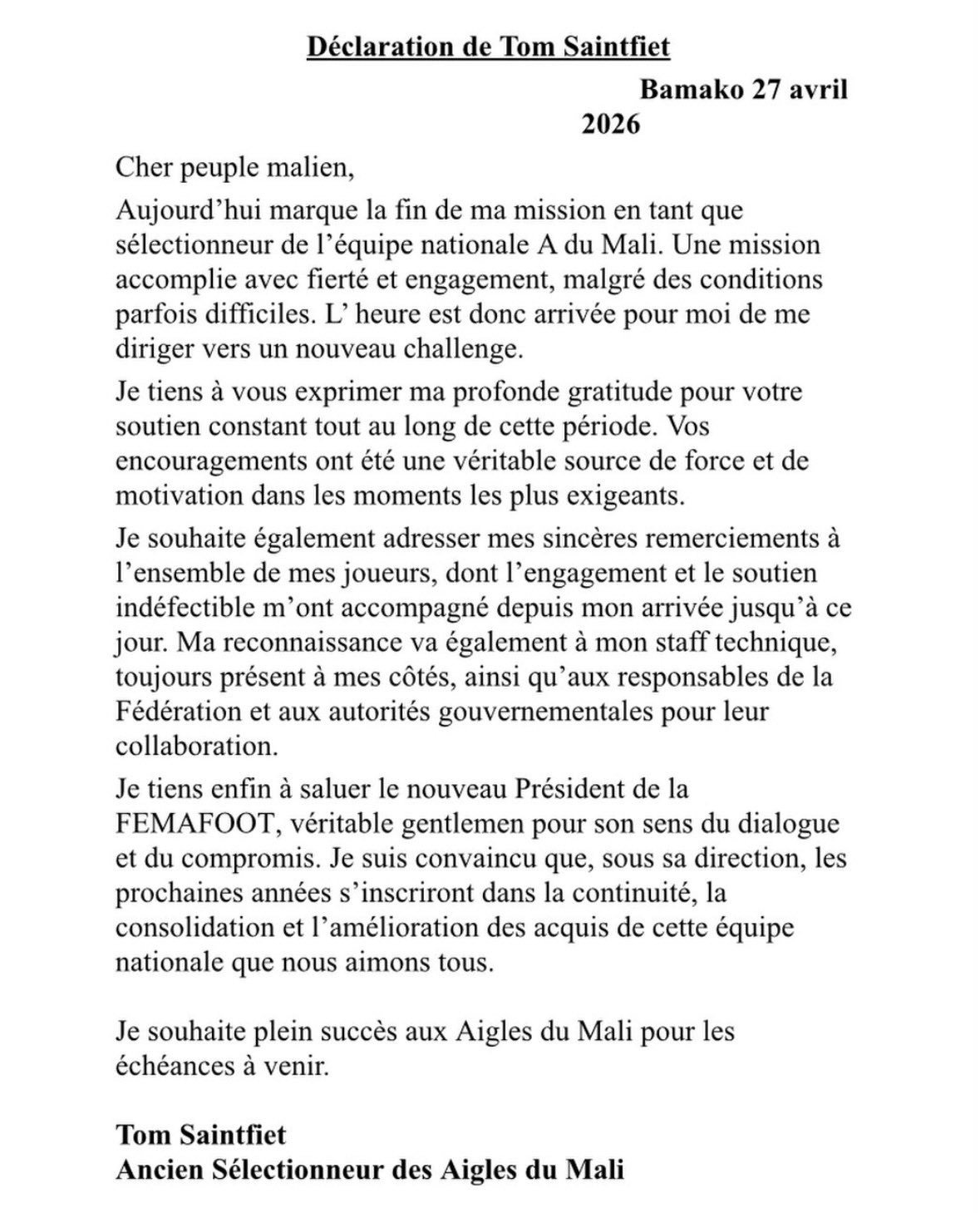 Déclaration de Tom Saintfiet

Bamako 27 avril 2026

Cher peuple malien,

Aujourd’hui marque la fin de ma mission en tant que sélectionneur de l’équipe nationale A du Mali. Une mission accomplie avec fierté et engagement, malgré des conditions parfois difficiles. L’ heure est donc arrivée pour moi de me diriger vers un nouveau challenge.

Je tiens à vous exprimer ma profonde gratitude pour votre soutien constant tout au long de cette période. Vos encouragements ont été une véritable source de force et de motivation dans les moments les plus exigeants.

Je souhaite également adresser mes sincères remerciements à l’ensemble de mes joueurs, dont l’engagement et le soutien indéfectible m’ont accompagné depuis mon arrivée jusqu’à ce jour. Ma reconnaissance va également à mon staff technique, toujours présent à mes côtés, ainsi qu’aux responsables de la Fédération et aux autorités gouvernementales pour leur collaboration.

Je tiens enfin à saluer le nouveau Président de la FEMAFOOT, véritable gentlemen pour son sens du dialogue et du compromis. Je suis convaincu que, sous sa direction, les prochaines années s’inscriront dans la continuité, la consolidation et l’amélioration des acquis de cette équipe nationale que nous aimons tous.

Je souhaite plein succès aux Aigles du Mali pour les échéances à venir.

Tom Saintfiet
Ancien Sélectionneur des Aigles du Mali